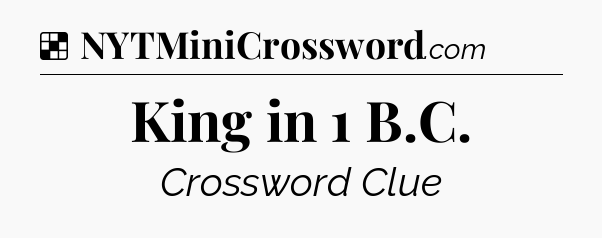 NYTMiniCrossword.com

King in 1 B.C.

Crossword Clue